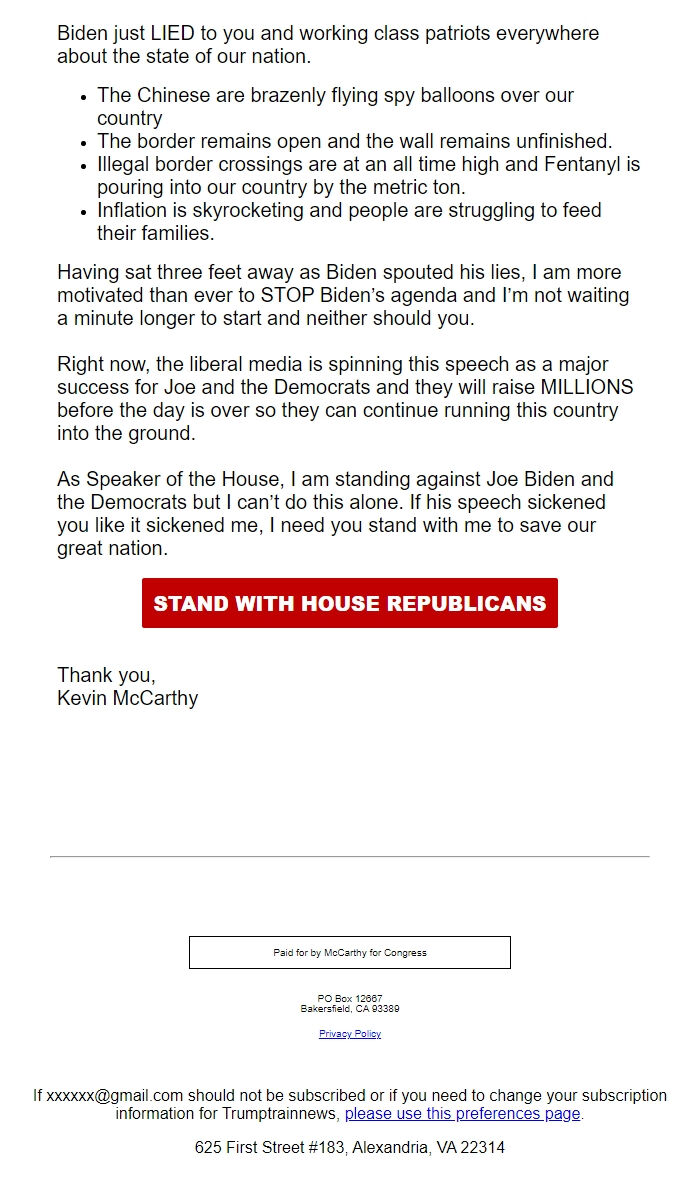 Biden just LIED to you and working class patriots everywhere about the state of our nation.

- The Chinese are brazenly flying spy balloons over our country
- The border remains open and the wall remains unfinished.
- Illegal border crossings are at an all time high and Fentanyl is pouring into our country by the metric ton.
- Inflation is skyrocketing and people are struggling to feed their families.

Having sat three feet away as Biden spouted his lies, I am more motivated than ever to STOP Biden's agenda and I'm not waiting a minute longer to start and neither should you.

Right now, the liberal media is spinning this speech as a major success for Joe and the Democrats and they will raise MILLIONS before the day is over so they can continue running this country into the ground.

As Speaker of the House, I am standing against Joe Biden and the Democrats but I can't do this alone. If his speech sickened you like it sickened me, I need you stand with me to save our great nation.

STAND WITH HOUSE REPUBLICANS

Thank you,
Kevin McCarthy

Paid for by McCarthy for Congress

PO Box 12667
Bakersfield, CA 93389

Privacy Policy

If xxxxxx@gmail.com should not be subscribed or if you need to change your subscription information for Trumptrainnews, please use this preferences page.

625 First Street #183, Alexandria, VA 22314